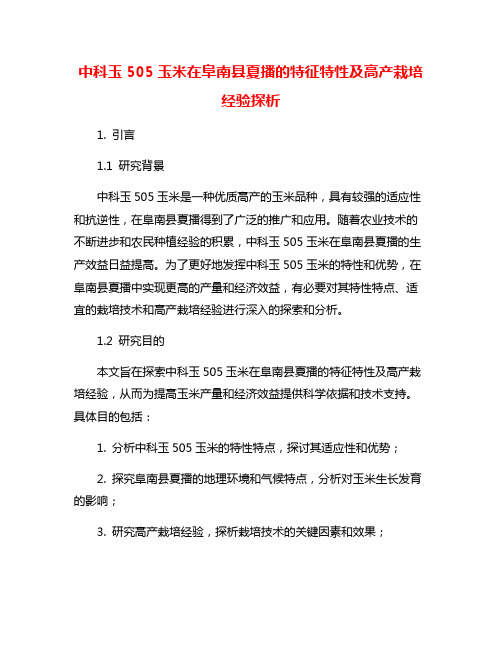 中科玉 505 玉米在阜南县夏播的特征特性及高产栽培经验探析

1. 引言

1.1 研究背景

中科玉 505 玉米是一种优质高产的玉米品种，具有较强的适应性和抗逆性，在阜南县夏播得到了广泛的推广和应用。随着农业技术的不断进步和农民种植经验的积累，中科玉 505 玉米在阜南县夏播的生产效益日益提高。为了更好地发挥中科玉 505 玉米的特性和优势，在阜南县夏播中实现更高的产量和经济效益，有必要对其特性特点、适宜的栽培技术和高产栽培经验进行深入的探索和分析。

1.2 研究目的

本文旨在探索中科玉 505 玉米在阜南县夏播的特征特性及高产栽培经验，从而为提高玉米产量和经济效益提供科学依据和技术支持。具体目的包括：

1. 分析中科玉 505 玉米的特性特点，探讨其适应性和优势；

2. 探究阜南县夏播的地理环境和气候特点，分析对玉米生长发育的影响；

3. 研究高产栽培经验，探析栽培技术的关键因素和效果；